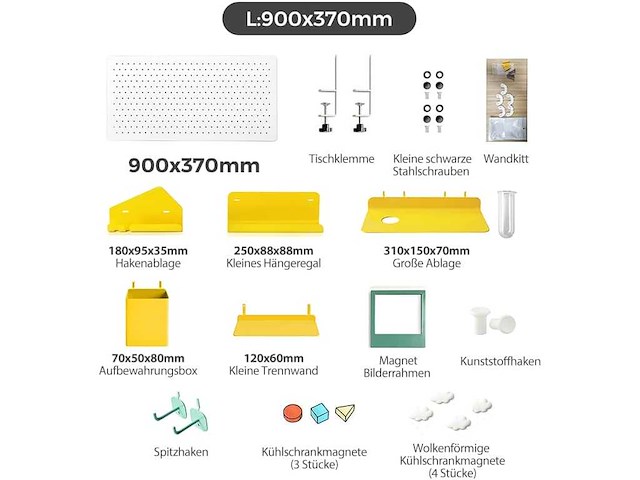 L:900x370mm

900x370mm

Tischklemme

Kleine schwarze Stahlschrauben

Wandkitt

180x95x35mm
Hakenablage

250x88x88mm
Kleines Hängeregal

310x150x70mm
Große Ablage

70x50x80mm
Aufbewahrungsbox

120x60mm
Kleine Trennwand

Magnet Bilderrahmen

Kunststoffhaken

Spitzhaken

Kühlschrankmagnete (3 Stücke)

Wolkenförmige Kühlschrankmagnete (4 Stücke)